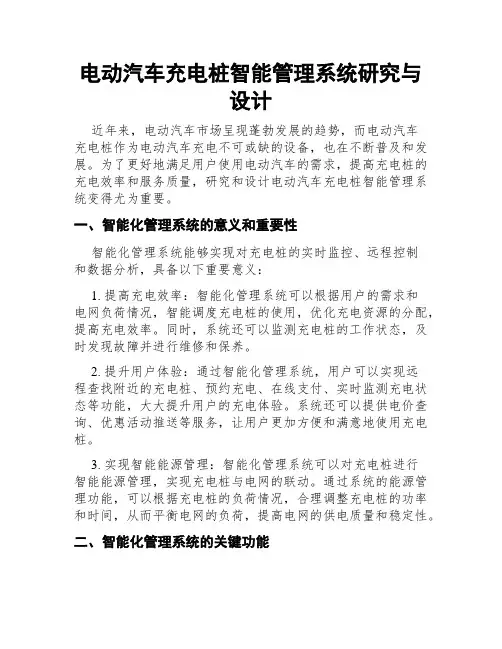 电动汽车充电桩智能管理系统研究与设计

近年来，电动汽车市场呈现蓬勃发展的趋势，而电动汽车充电桩作为电动汽车充电不可或缺的设备，也在不断普及和发展。为了更好地满足用户使用电动汽车的需求，提高充电桩的充电效率和服务质量，研究和设计电动汽车充电桩智能管理系统变得尤为重要。

一、智能化管理系统的意义和重要性

智能化管理系统能够实现对充电桩的实时监控、远程控制和数据分析，具备以下重要意义：

1. 提高充电效率：智能化管理系统可以根据用户的需求和电网负荷情况，智能调度充电桩的使用，优化充电资源的分配，提高充电效率。同时，系统还可以监测充电桩的工作状态，及时发现故障并进行维修和保养。

2. 提升用户体验：通过智能化管理系统，用户可以实现远程查找附近的充电桩、预约充电、在线支付、实时监测充电状态等功能，大大提升用户的充电体验。系统还可以提供电价查询、优惠活动推送等服务，让用户更加方便和满意地使用充电桩。

3. 实现智能能源管理：智能化管理系统可以对充电桩进行智能能源管理，实现充电桩与电网的联动。通过系统的能源管理功能，可以根据充电桩的负荷情况，合理调整充电桩的功率和时间，从而平衡电网的负荷，提高电网的供电质量和稳定性。

二、智能化管理系统的关键功能